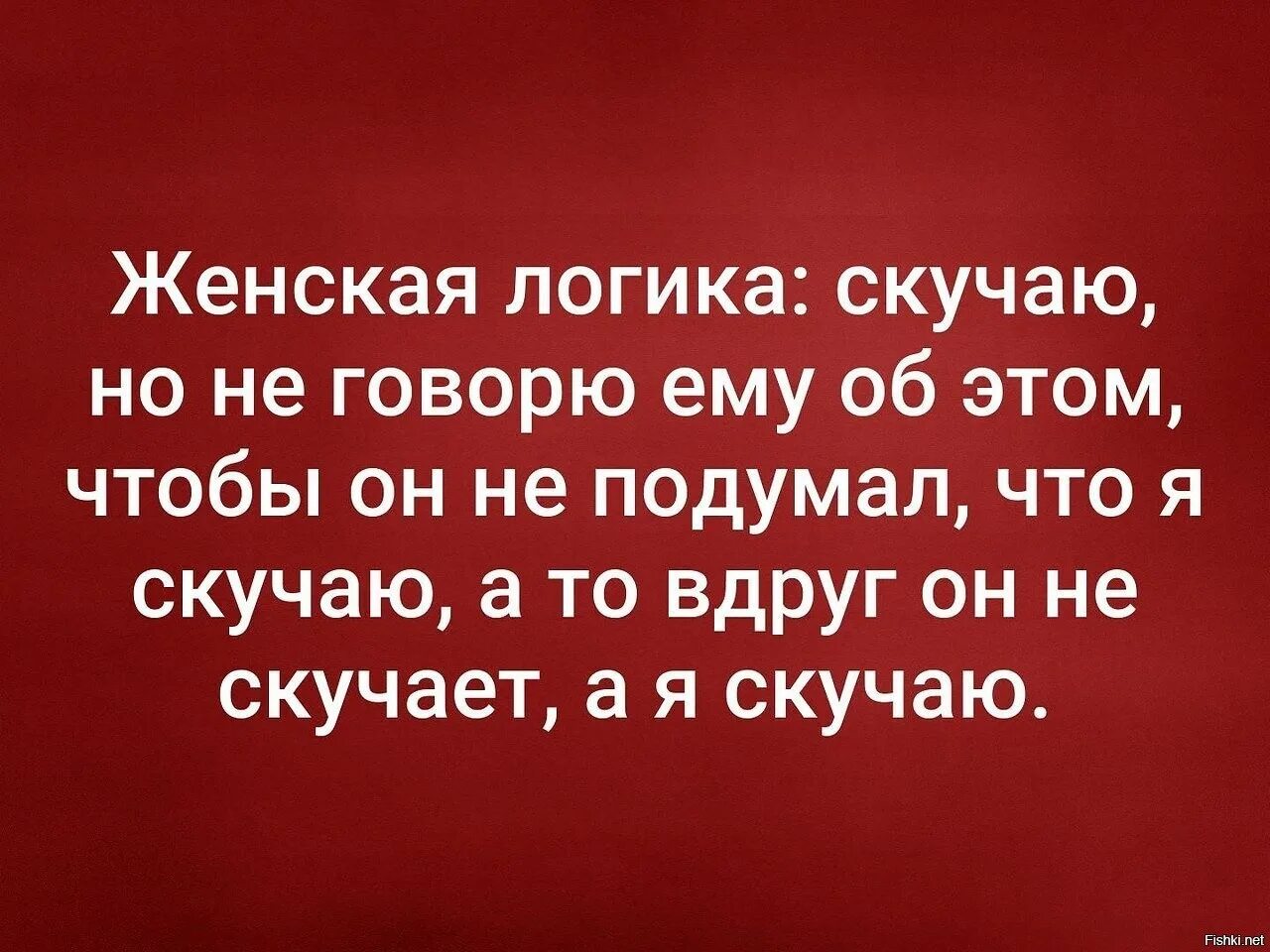 Женская логика: скучаю, но не говорю ему об этом, чтобы он не подумал, что я скучаю, а то вдруг он не скучает, а я скучаю.

Fishki.net